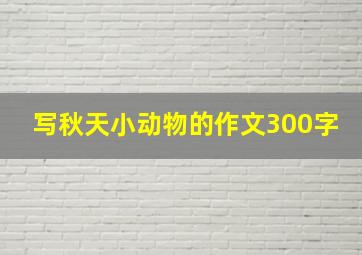 写秋天小动物的作文300字